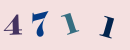 4711